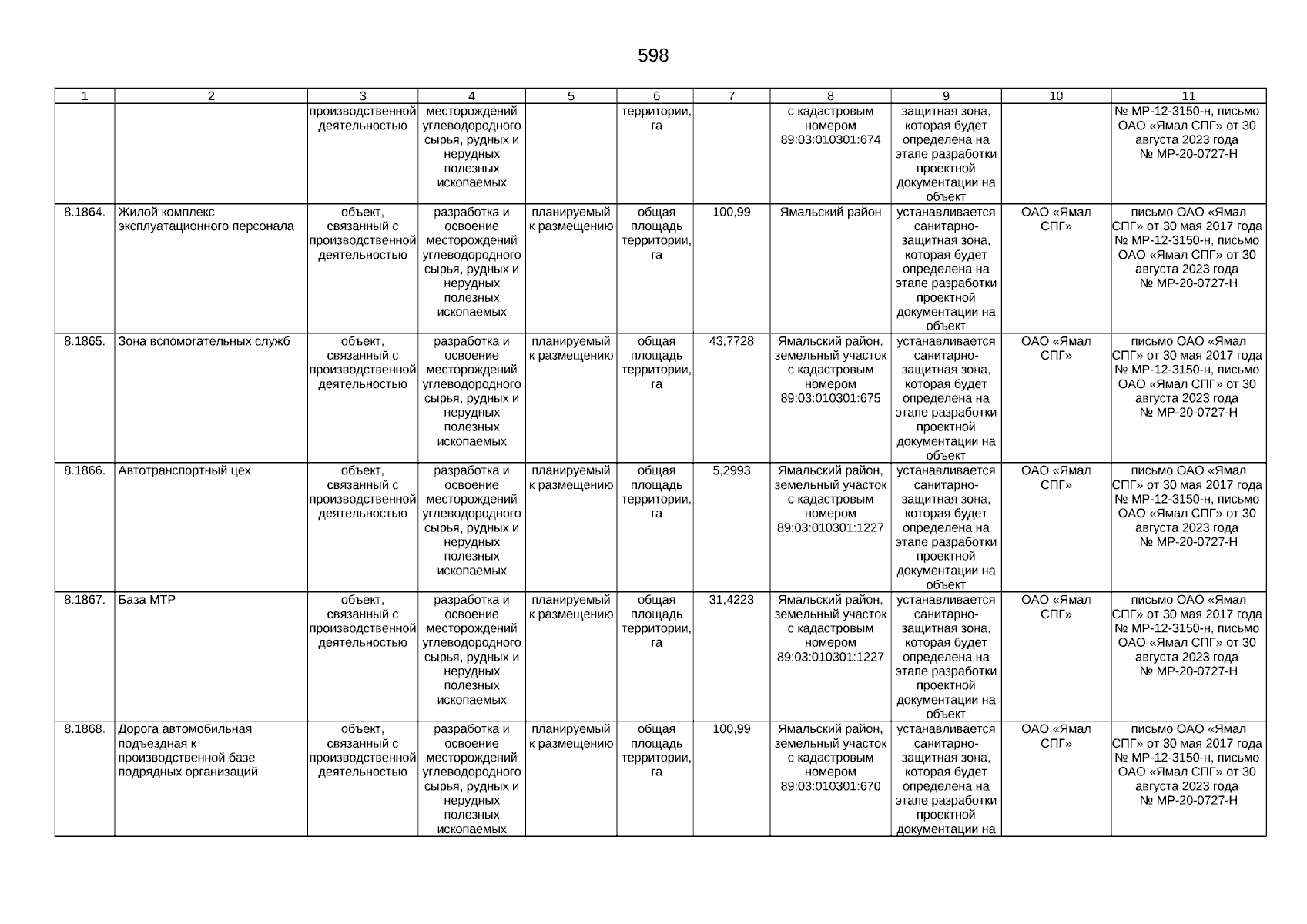 598

| 1 | 2 | 3 | 4 | 5 | 6 | 7 | 8 | 9 | 10 | 11 |
|---|---|---|---|---|---|---|---|---|---|---|
| | | производственной деятельностью | месторождений углеводородного сырья, рудных и нерудных полезных ископаемых | | территории, га | | с кадастровым номером 89:03:010301:674 | защитная зона, которая будет определена на этапе разработки проектной документации на объект | | № МР-12-3150-н, письмо ОАО «Ямал СПГ» от 30 августа 2023 года № МР-20-0727-Н |
| 8.1864. | Жилой комплекс эксплуатационного персонала | объект, связанный с производственной деятельностью | разработка и освоение месторождений углеводородного сырья, рудных и нерудных полезных ископаемых | планируемый к размещению | общая площадь территории, га | 100,99 | Ямальский район | устанавливается санитарно-защитная зона, которая будет определена на этапе разработки проектной документации на объект | ОАО «Ямал СПГ» | письмо ОАО «Ямал СПГ» от 30 мая 2017 года № МР-12-3150-н, письмо ОАО «Ямал СПГ» от 30 августа 2023 года № МР-20-0727-Н |
| 8.1865. | Зона вспомогательных служб | объект, связанный с производственной деятельностью | разработка и освоение месторождений углеводородного сырья, рудных и нерудных полезных ископаемых | планируемый к размещению | общая площадь территории, га | 43,7728 | Ямальский район, земельный участок с кадастровым номером 89:03:010301:675 | устанавливается санитарно-защитная зона, которая будет определена на этапе разработки проектной документации на объект | ОАО «Ямал СПГ» | письмо ОАО «Ямал СПГ» от 30 мая 2017 года № МР-12-3150-н, письмо ОАО «Ямал СПГ» от 30 августа 2023 года № МР-20-0727-Н |
| 8.1866. | Автотранспортный цех | объект, связанный с производственной деятельностью | разработка и освоение месторождений углеводородного сырья, рудных и нерудных полезных ископаемых | планируемый к размещению | общая площадь территории, га | 5,2993 | Ямальский район, земельный участок с кадастровым номером 89:03:010301:1227 | устанавливается санитарно-защитная зона, которая будет определена на этапе разработки проектной документации на объект | ОАО «Ямал СПГ» | письмо ОАО «Ямал СПГ» от 30 мая 2017 года № МР-12-3150-н, письмо ОАО «Ямал СПГ» от 30 августа 2023 года № МР-20-0727-Н |
| 8.1867. | База МТР | объект, связанный с производственной деятельностью | разработка и освоение месторождений углеводородного сырья, рудных и нерудных полезных ископаемых | планируемый к размещению | общая площадь территории, га | 31,4223 | Ямальский район, земельный участок с кадастровым номером 89:03:010301:1227 | устанавливается санитарно-защитная зона, которая будет определена на этапе разработки проектной документации на объект | ОАО «Ямал СПГ» | письмо ОАО «Ямал СПГ» от 30 мая 2017 года № МР-12-3150-н, письмо ОАО «Ямал СПГ» от 30 августа 2023 года № МР-20-0727-Н |
| 8.1868. | Дорога автомобильная подъездная к производственной базе подрядных организаций | объект, связанный с производственной деятельностью | разработка и освоение месторождений углеводородного сырья, рудных и нерудных полезных ископаемых | планируемый к размещению | общая площадь территории, га | 100,99 | Ямальский район, земельный участок с кадастровым номером 89:03:010301:670 | устанавливается санитарно-защитная зона, которая будет определена на этапе разработки проектной документации на | ОАО «Ямал СПГ» | письмо ОАО «Ямал СПГ» от 30 мая 2017 года № МР-12-3150-н, письмо ОАО «Ямал СПГ» от 30 августа 2023 года № МР-20-0727-Н |